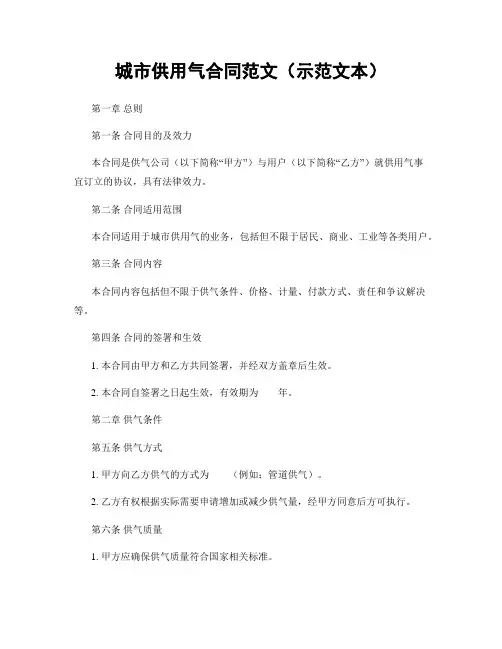 城市供用气合同范文（示范文本）

第一章 总则

第一条 合同目的及效力

本合同是供气公司（以下简称“甲方”）与用户（以下简称“乙方”）就供用气事宜订立的协议，具有法律效力。

第二条 合同适用范围

本合同适用于城市供用气的业务，包括但不限于居民、商业、工业等各类用户。

第三条 合同内容

本合同内容包括但不限于供气条件、价格、计量、付款方式、责任和争议解决等。

第四条 合同的签署和生效

1. 本合同由甲方和乙方共同签署，并经双方盖章后生效。

2. 本合同自签署之日起生效，有效期为 年。

第二章 供气条件

第五条 供气方式

1. 甲方向乙方供气的方式为 （例如：管道供气）。

2. 乙方有权根据实际需要申请增加或减少供气量，经甲方同意后方可执行。

第六条 供气质量

1. 甲方应确保供气质量符合国家相关标准。